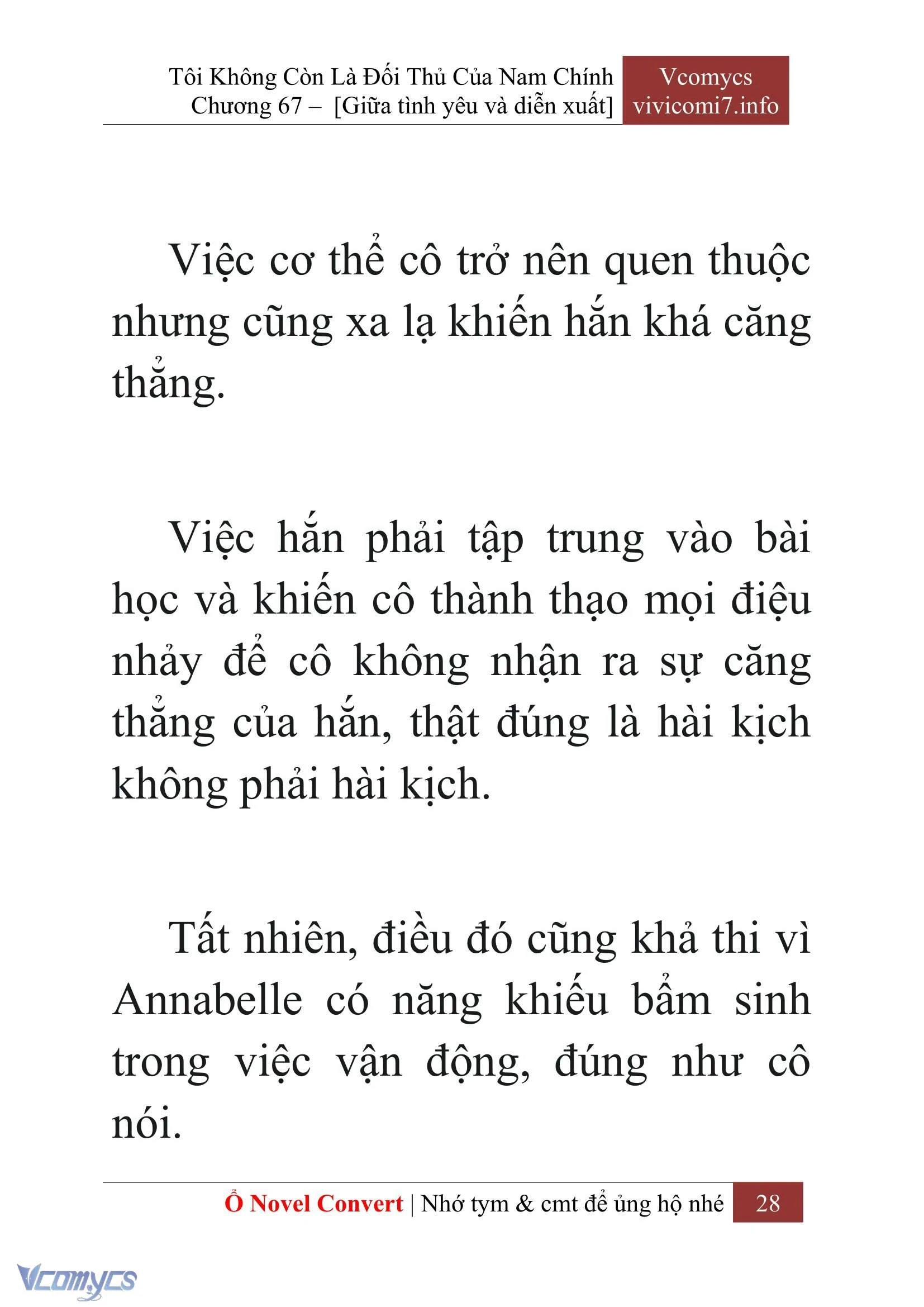 Tôi Không Còn Là Đối Thủ Của Nam Chính
Chương 67 – [Giữa tình yêu và diễn xuất]

Vcomycs
vivicomi7.info

Việc cơ thể cô trở nên quen thuộc nhưng cũng xa lạ khiến hắn khá căng thẳng.

Việc hắn phải tập trung vào bài học và khiến cô thành thạo mọi điệu nhảy để cô không nhận ra sự căng thẳng của hắn, thật đúng là hài kịch không phải hài kịch.

Tất nhiên, điều đó cũng khả thi vì Annabelle có năng khiếu bẩm sinh trong việc vận động, đúng như cô nói.

Ổ Novel Convert | Nhớ tym & cmt để ủng hộ nhé 28

Vcomycs